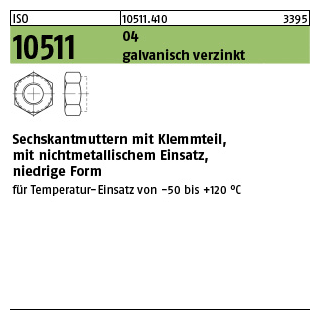 ISO

10511.410

3395

10511

04
galvanisch verzinkt

Sechskantmuttern mit Klemmteil, mit nichtmetallischem Einsatz, niedrige Form

für Temperatur-Einsatz von -50 bis +120 °C